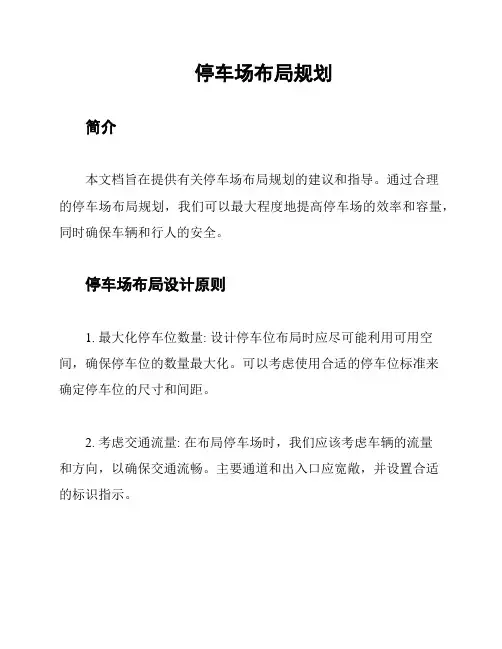 停车场布局规划

简介

本文档旨在提供有关停车场布局规划的建议和指导。通过合理的停车场布局规划，我们可以最大程度地提高停车场的效率和容量，同时确保车辆和行人的安全。

停车场布局设计原则

1. 最大化停车位数量: 设计停车位布局时应尽可能利用可用空间，确保停车位的数量最大化。可以考虑使用合适的停车位标准来确定停车位的尺寸和间距。

2. 考虑交通流量: 在布局停车场时，我们应该考虑车辆的流量和方向，以确保交通流畅。主要通道和出入口应宽敞，并设置合适的标识指示。